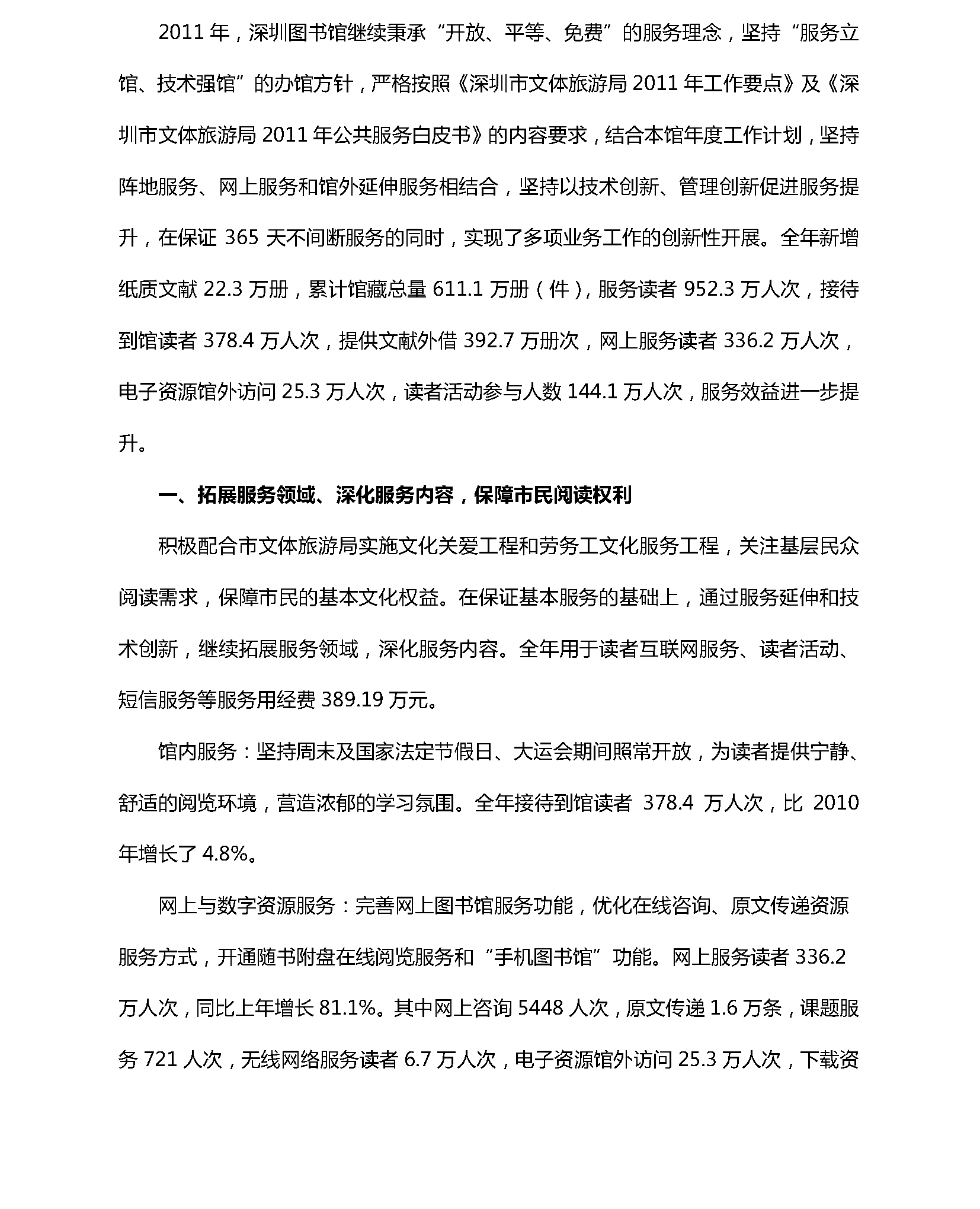 2011 年，深圳图书馆继续秉承“开放、平等、免费”的服务理念，坚持“服务立馆、技术强馆”的办馆方针，严格按照《深圳市文体旅游局 2011 年工作要点》及《深圳市文体旅游局 2011 年公共服务白皮书》的内容要求，结合本馆年度工作计划，坚持阵地服务、网上服务和馆外延伸服务相结合，坚持以技术创新、管理创新促进服务提升，在保证 365 天不间断服务的同时，实现了多项业务工作的创新性开展。全年新增纸质文献 22.3 万册，累计馆藏总量 611.1 万册（件），服务读者 952.3 万人次，接待到馆读者 378.4 万人次，提供文献外借 392.7 万册次，网上服务读者 336.2 万人次，电子资源馆外访问 25.3 万人次，读者活动参与人数 144.1 万人次，服务效益进一步提升。

一、拓展服务领域、深化服务内容，保障市民阅读权利

积极配合市文体旅游局实施文化关爱工程和劳务工文化服务工程，关注基层民众阅读需求，保障市民的基本文化权益。在保证基本服务的基础上，通过服务延伸和技术创新，继续拓展服务领域，深化服务内容。全年用于读者互联网服务、读者活动、短信服务等服务用经费 389.19 万元。

馆内服务：坚持周末及国家法定节假日、大运会期间照常开放，为读者提供宁静、舒适的阅览环境，营造浓郁的学习氛围。全年接待到馆读者 378.4 万人次，比 2010 年增长了 4.8%。

网上与数字资源服务：完善网上图书馆服务功能，优化在线咨询、原文传递资源服务方式，开通随书附盘在线阅览服务和“手机图书馆”功能。网上服务读者 336.2 万人次，同比上年增长 81.1%。其中网上咨询 5448 人次，原文传递 1.6 万条，课题服务 721 人次，无线网络服务读者 6.7 万人次，电子资源馆外访问 25.3 万人次，下载资